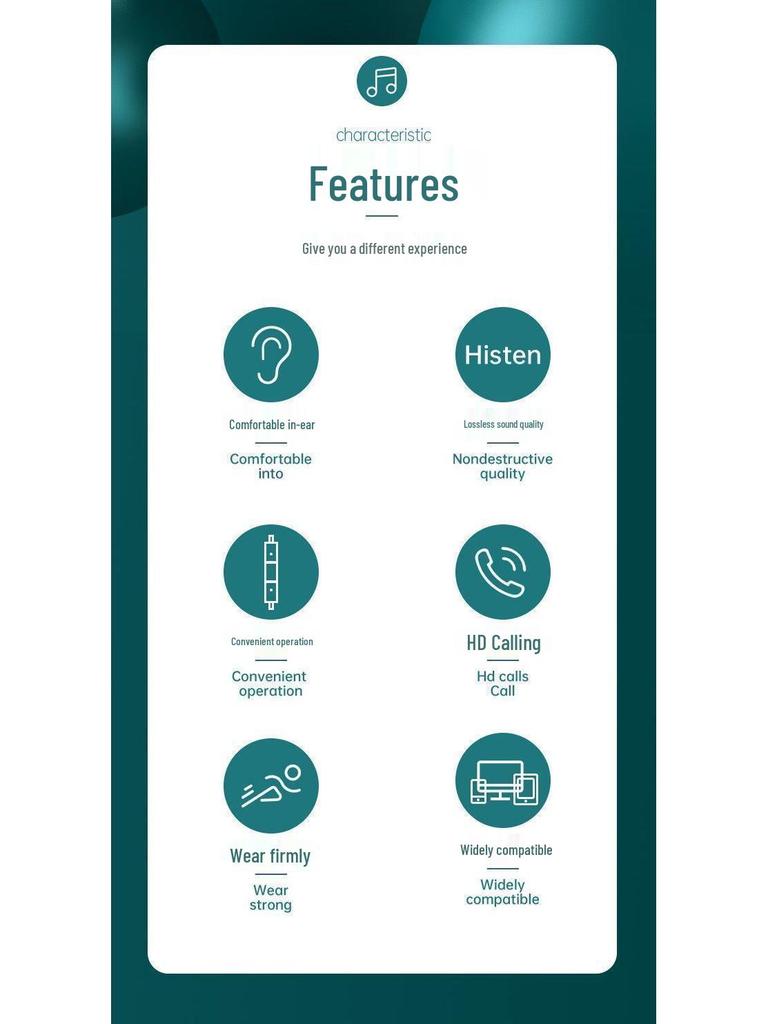 characteristic

Features

Give you a different experience

Comfortable in-ear

Comfortable into

Histen

Lossless sound quality

Nondestructive quality

Convenient operation

Convenient operation

HD Calling

Hd calls Call

Wear firmly

Wear strong

Widely compatible

Widely compatible